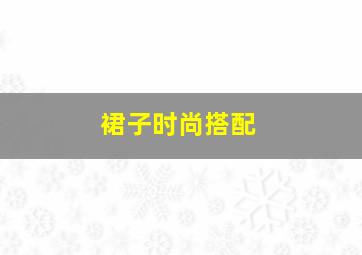 裙子时尚搭配